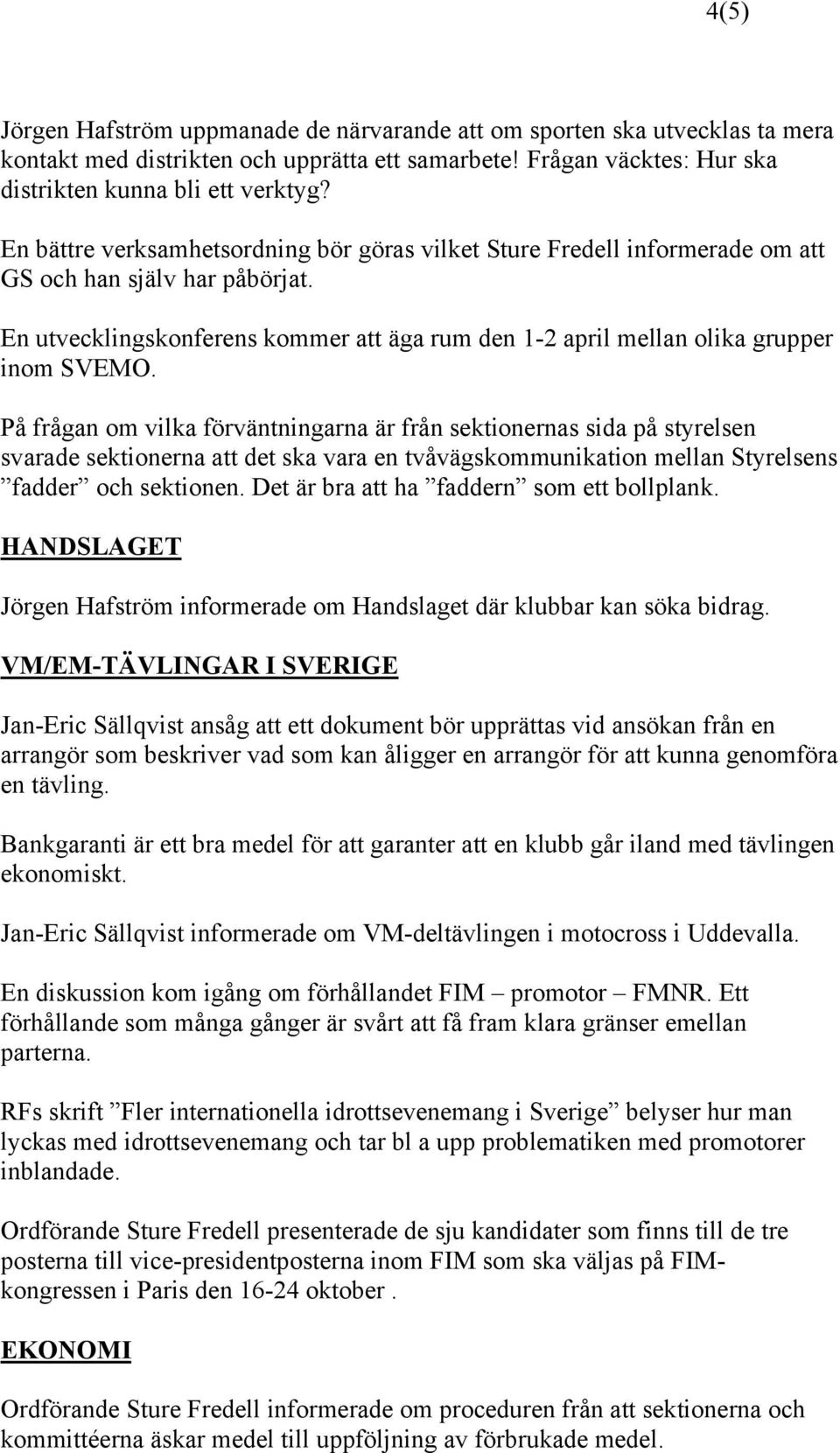 4(5)

Jörgen Hafström uppmanade de närvarande att om sporten ska utvecklas ta mera kontakt med distrikten och upprätta ett samarbete! Frågan väcktes: Hur ska distrikten kunna bli ett verktyg?

En bättre verksamhetsordning bör göras vilket Sture Fredell informerade om att GS och han själv har påbörjat.

En utvecklingskonferens kommer att äga rum den 1-2 april mellan olika grupper inom SVEMO.

På frågan om vilka förväntningarna är från sektionernas sida på styrelsen svarade sektionerna att det ska vara en tvåvägskommunikation mellan Styrelsens ”fadder” och sektionen. Det är bra att ha ”faddern” som ett bollplank.

HANDSLAGET

Jörgen Hafström informerade om Handslaget där klubbar kan söka bidrag.

VM/EM-TÄVLINGAR I SVERIGE

Jan-Eric Sällqvist ansåg att ett dokument bör upprättas vid ansökan från en arrangör som beskriver vad som kan åligger en arrangör för att kunna genomföra en tävling.

Bankgaranti är ett bra medel för att garanter att en klubb går iland med tävlingen ekonomiskt.

Jan-Eric Sällqvist informerade om VM-deltävlingen i motocross i Uddevalla.

En diskussion kom igång om förhållandet FIM – promotor – FMNR. Ett förhållande som många gånger är svårt att få fram klara gränser emellan parterna.

RFs skrift ”Fler internationella idrottsevenemang i Sverige” belyser hur man lyckas med idrottsevenemang och tar bl a upp problematiken med promotorer inblandade.

Ordförande Sture Fredell presenterade de sju kandidater som finns till de tre posterna till vice-presidentposterna inom FIM som ska väljas på FIM-kongressen i Paris den 16-24 oktober .

EKONOMI

Ordförande Sture Fredell informerade om proceduren från att sektionerna och kommittéerna äskar medel till uppföljning av förbrukade medel.